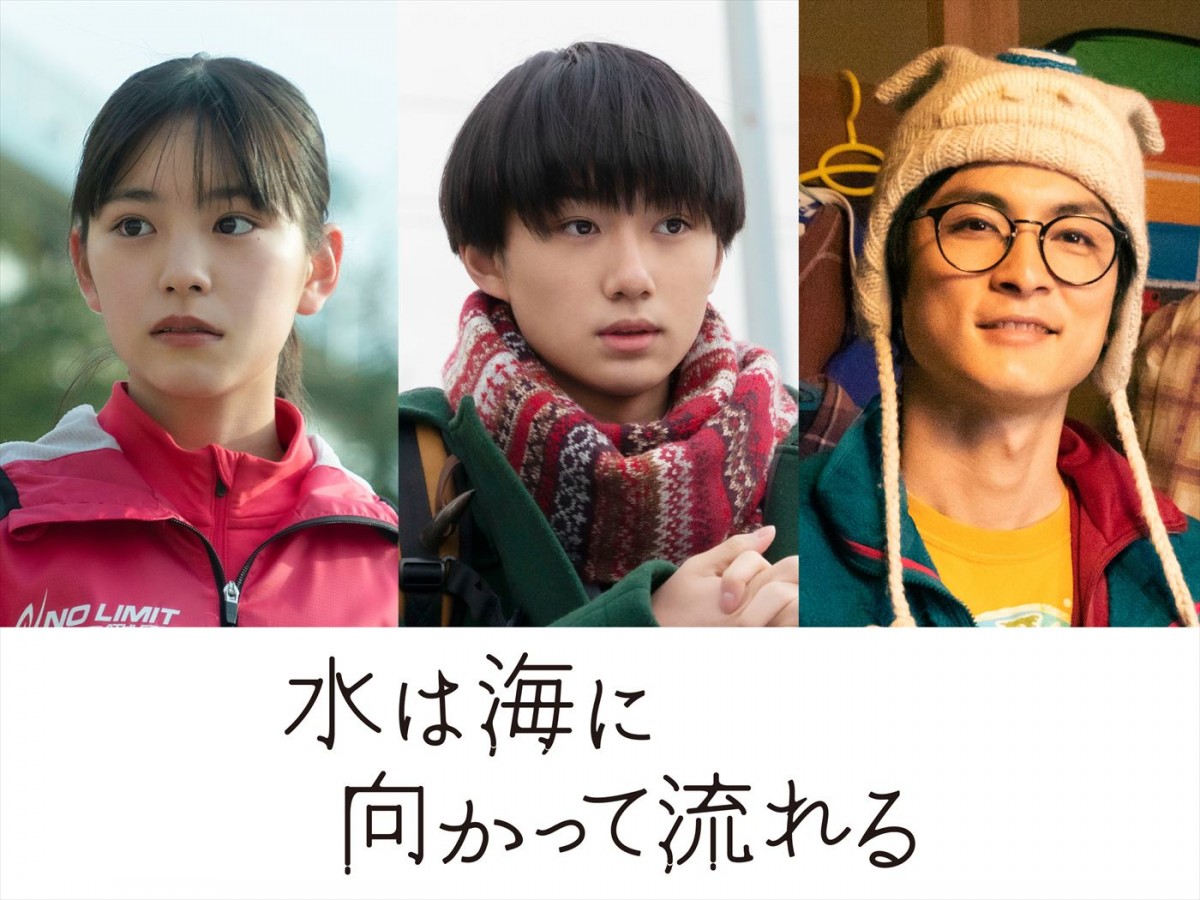 NO LIMIT

水は海に
向かって流れる